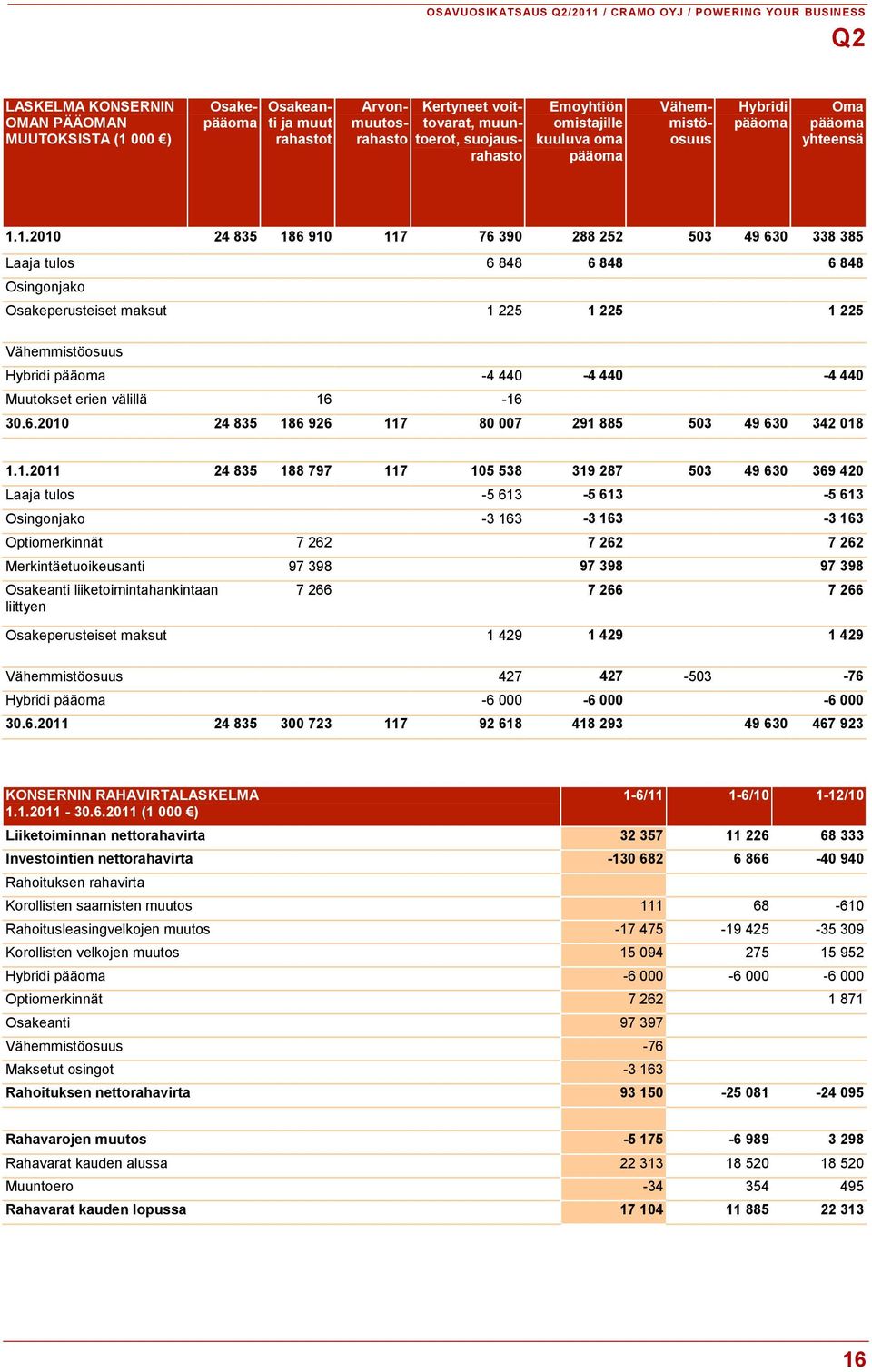 OSAVUOSIKATSAUS Q2/2011 / CRAMO OYJ / POWERING YOUR BUSINESS

Q2

| LASKELMA KONSERNIN OMAN PÄÄOMAN MUUTOKSISTA (1 000 €) | Osakepääoma | Osakeanti ja muut rahastot | Arvonmuutosrahasto | Kertyneet voittovarat, muuntoerot, suojausrahasto | Emoyhtiön omistajille kuuluva oma pääoma | Vähemmistöosuus | Hybridi pääoma | Oma pääoma yhteensä |
|---|---|---|---|---|---|---|---|---|
| 1.1.2010 | 24 835 | 186 910 | 117 | 76 390 | 288 252 | 503 | 49 630 | 338 385 |
| Laaja tulos | | | | 6 848 | 6 848 | | | 6 848 |
| Osingonjako | | | | | | | | |
| Osakeperusteiset maksut | | | | 1 225 | 1 225 | | | 1 225 |
| Vähemmistöosuus | | | | | | | | |
| Hybridi pääoma | | | | -4 440 | -4 440 | | | -4 440 |
| Muutokset erien välillä | | 16 | | -16 | | | | |
| 30.6.2010 | 24 835 | 186 926 | 117 | 80 007 | 291 885 | 503 | 49 630 | 342 018 |
| 1.1.2011 | 24 835 | 188 797 | 117 | 105 538 | 319 287 | 503 | 49 630 | 369 420 |
| Laaja tulos | | | | -5 613 | -5 613 | | | -5 613 |
| Osingonjako | | | | -3 163 | -3 163 | | | -3 163 |
| Optiomerkinnät | | 7 262 | | | 7 262 | | | 7 262 |
| Merkintäetuoikeusanti | | 97 398 | | | 97 398 | | | 97 398 |
| Osakeanti liiketoimintahankintaan liittyen | | 7 266 | | | 7 266 | | | 7 266 |
| Osakeperusteiset maksut | | | | 1 429 | 1 429 | | | 1 429 |
| Vähemmistöosuus | | | | 427 | 427 | -503 | | -76 |
| Hybridi pääoma | | | | -6 000 | -6 000 | | | -6 000 |
| 30.6.2011 | 24 835 | 300 723 | 117 | 92 618 | 418 293 | | 49 630 | 467 923 |

| KONSERNIN RAHAVIRTALASKELMA 1.1.2011 - 30.6.2011 (1 000 €) | 1-6/11 | 1-6/10 | 1-12/10 |
|---|---|---|---|
| Liiketoiminnan nettorahavirta | 32 357 | 11 226 | 68 333 |
| Investointien nettorahavirta | -130 682 | 6 866 | -40 940 |
| Rahoituksen rahavirta | | | |
| Korollisten saamisten muutos | 111 | 68 | -610 |
| Rahoitusleasingvelkojen muutos | -17 475 | -19 425 | -35 309 |
| Korollisten velkojen muutos | 15 094 | 275 | 15 952 |
| Hybridi pääoma | -6 000 | -6 000 | -6 000 |
| Optiomerkinnät | 7 262 | | 1 871 |
| Osakeanti | 97 397 | | |
| Vähemmistöosuus | -76 | | |
| Maksetut osingot | -3 163 | | |
| Rahoituksen nettorahavirta | 93 150 | -25 081 | -24 095 |
| Rahavarojen muutos | -5 175 | -6 989 | 3 298 |
| Rahavarat kauden alussa | 22 313 | 18 520 | 18 520 |
| Muuntoero | -34 | 354 | 495 |
| Rahavarat kauden lopussa | 17 104 | 11 885 | 22 313 |

16